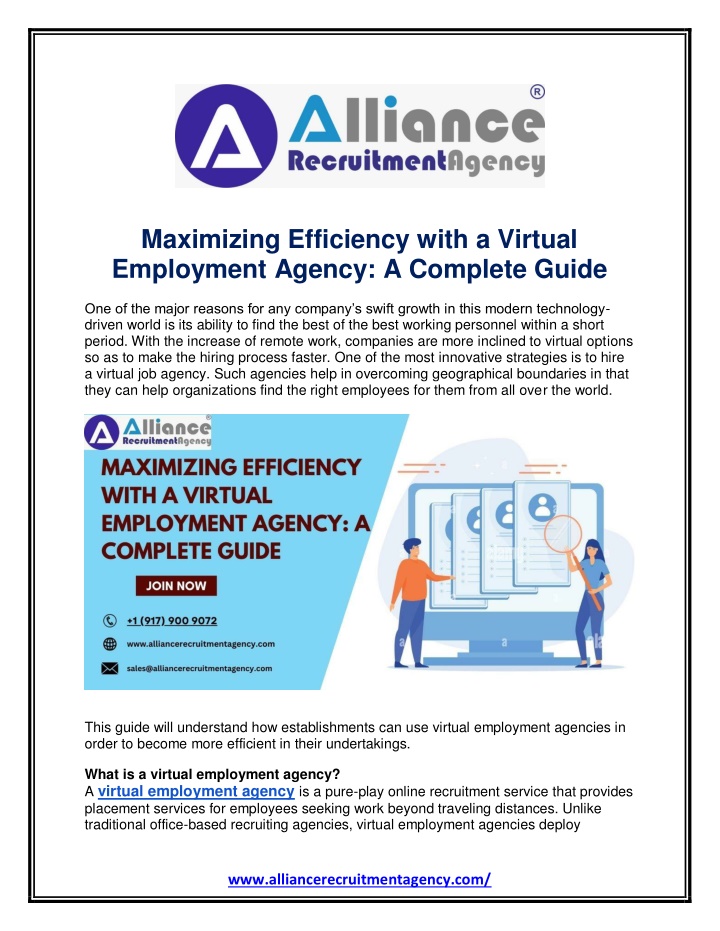 Alliance
RecruitmentAgency ®

Maximizing Efficiency with a Virtual Employment Agency: A Complete Guide

One of the major reasons for any company's swift growth in this modern technology-driven world is its ability to find the best of the best working personnel within a short period. With the increase of remote work, companies are more inclined to virtual options so as to make the hiring process faster. One of the most innovative strategies is to hire a virtual job agency. Such agencies help in overcoming geographical boundaries in that they can help organizations find the right employees for them from all over the world.

Alliance
RecruitmentAgency ®

MAXIMIZING EFFICIENCY WITH A VIRTUAL EMPLOYMENT AGENCY: A COMPLETE GUIDE

JOIN NOW

+1 (917) 900 9072

www.alliancerecruitmentagency.com

sales@alliancerecruitmentagency.com

This guide will understand how establishments can use virtual employment agencies in order to become more efficient in their undertakings.

What is a virtual employment agency?
A virtual employment agency is a pure-play online recruitment service that provides placement services for employees seeking work beyond traveling distances. Unlike traditional office-based recruiting agencies, virtual employment agencies deploy

www.alliancerecruitmentagency.com/